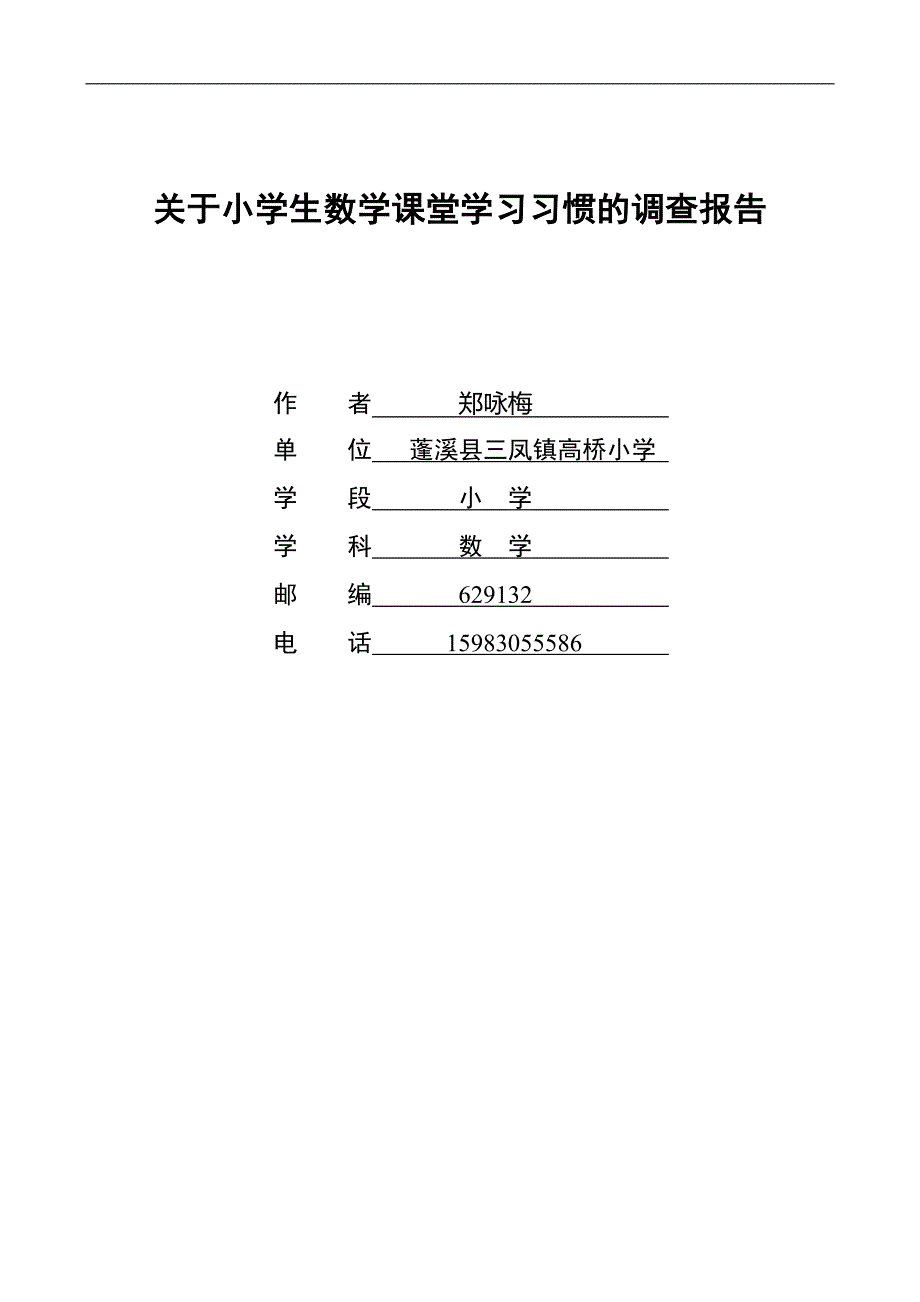 关于小学生数学课堂学习习惯的调查报告

作　者　郑咏梅

单　位　蓬溪县三凤镇高桥小学

学　段　小　学

学　科　数　学

邮　编　629132

电　话　15983055586